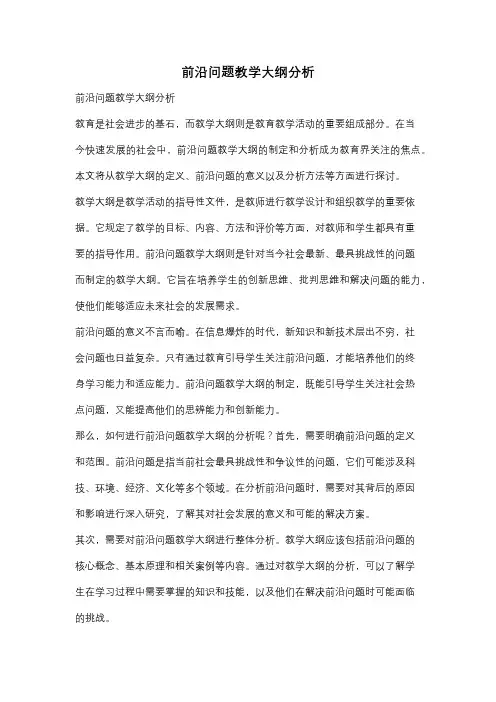 前沿问题教学大纲分析

前沿问题教学大纲分析

教育是社会进步的基石，而教学大纲则是教育教学活动的重要组成部分。在当今快速发展的社会中，前沿问题教学大纲的制定和分析成为教育界关注的焦点。本文将从教学大纲的定义、前沿问题的意义以及分析方法等方面进行探讨。

教学大纲是教学活动的指导性文件，是教师进行教学设计和组织教学的重要依据。它规定了教学的目标、内容、方法和评价等方面，对教师和学生都具有重要的指导作用。前沿问题教学大纲则是针对当今社会最新、最具挑战性的问题而制定的教学大纲。它旨在培养学生的创新思维、批判思维和解决问题的能力，使他们能够适应未来社会的发展需求。

前沿问题的意义不言而喻。在信息爆炸的时代，新知识和新技术层出不穷，社会问题也日益复杂。只有通过教育引导学生关注前沿问题，才能培养他们的终身学习能力和适应能力。前沿问题教学大纲的制定，既能引导学生关注社会热点问题，又能提高他们的思辨能力和创新能力。

那么，如何进行前沿问题教学大纲的分析呢？首先，需要明确前沿问题的定义和范围。前沿问题是指当前社会最具挑战性和争议性的问题，它们可能涉及科技、环境、经济、文化等多个领域。在分析前沿问题时，需要对其背后的原因和影响进行深入研究，了解其对社会发展的意义和可能的解决方案。

其次，需要对前沿问题教学大纲进行整体分析。教学大纲应该包括前沿问题的核心概念、基本原理和相关案例等内容。通过对教学大纲的分析，可以了解学生在学习过程中需要掌握的知识和技能，以及他们在解决前沿问题时可能面临的挑战。